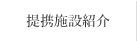 提携施設紹介